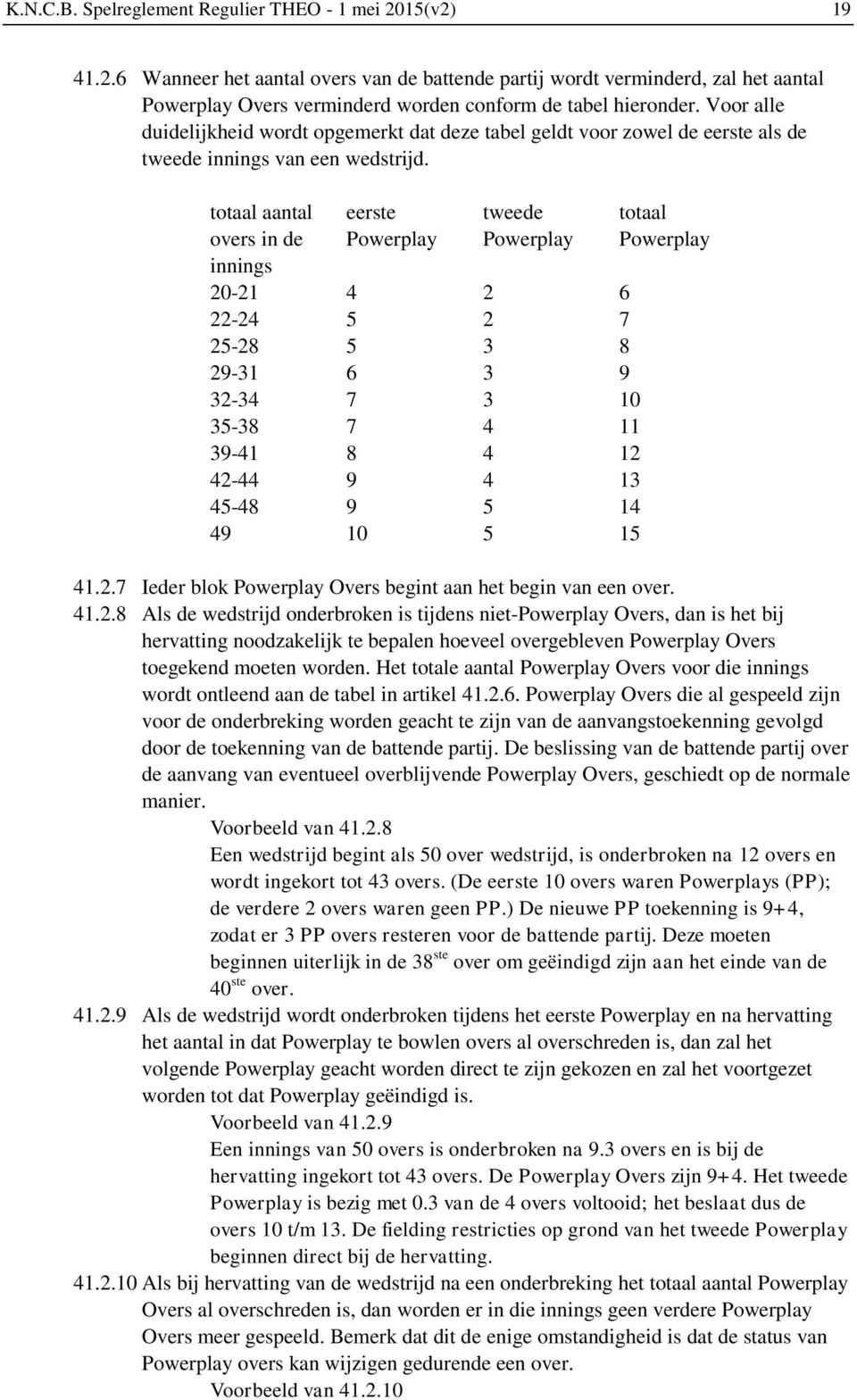 K.N.C.B. Spelreglement Regulier THEO - 1 mei 2015(v2) 19

41.2.6 Wanneer het aantal overs van de battende partij wordt verminderd, zal het aantal Powerplay Overs verminderd worden conform de tabel hieronder. Voor alle duidelijkheid wordt opgemerkt dat deze tabel geldt voor zowel de eerste als de tweede innings van een wedstrijd.

| totaal aantal overs in de innings | eerste Powerplay | tweede Powerplay | totaal Powerplay |
|---|---|---|---|
| 20-21 | 4 | 2 | 6 |
| 22-24 | 5 | 2 | 7 |
| 25-28 | 5 | 3 | 8 |
| 29-31 | 6 | 3 | 9 |
| 32-34 | 7 | 3 | 10 |
| 35-38 | 7 | 4 | 11 |
| 39-41 | 8 | 4 | 12 |
| 42-44 | 9 | 4 | 13 |
| 45-48 | 9 | 5 | 14 |
| 49 | 10 | 5 | 15 |

41.2.7 Ieder blok Powerplay Overs begint aan het begin van een over.

41.2.8 Als de wedstrijd onderbroken is tijdens niet-Powerplay Overs, dan is het bij hervatting noodzakelijk te bepalen hoeveel overgebleven Powerplay Overs toegekend moeten worden. Het totale aantal Powerplay Overs voor die innings wordt ontleend aan de tabel in artikel 41.2.6. Powerplay Overs die al gespeeld zijn voor de onderbreking worden geacht te zijn van de aanvangstoekenning gevolgd door de toekenning van de battende partij. De beslissing van de battende partij over de aanvang van eventueel overblijvende Powerplay Overs, geschiedt op de normale manier.

Voorbeeld van 41.2.8

Een wedstrijd begint als 50 over wedstrijd, is onderbroken na 12 overs en wordt ingekort tot 43 overs. (De eerste 10 overs waren Powerplays (PP); de verdere 2 overs waren geen PP.) De nieuwe PP toekenning is 9+4, zodat er 3 PP overs resteren voor de battende partij. Deze moeten beginnen uiterlijk in de 38$^{ste}$ over om geëindigd zijn aan het einde van de 40$^{ste}$ over.

41.2.9 Als de wedstrijd wordt onderbroken tijdens het eerste Powerplay en na hervatting het aantal in dat Powerplay te bowlen overs al overschreden is, dan zal het volgende Powerplay geacht worden direct te zijn gekozen en zal het voortgezet worden tot dat Powerplay geëindigd is.

Voorbeeld van 41.2.9

Een innings van 50 overs is onderbroken na 9.3 overs en is bij de hervatting ingekort tot 43 overs. De Powerplay Overs zijn 9+4. Het tweede Powerplay is bezig met 0.3 van de 4 overs voltooid; het beslaat dus de overs 10 t/m 13. De fielding restricties op grond van het tweede Powerplay beginnen direct bij de hervatting.

41.2.10 Als bij hervatting van de wedstrijd na een onderbreking het totaal aantal Powerplay Overs al overschreden is, dan worden er in die innings geen verdere Powerplay Overs meer gespeeld. Bemerk dat dit de enige omstandigheid is dat de status van Powerplay overs kan wijzigen gedurende een over.

Voorbeeld van 41.2.10